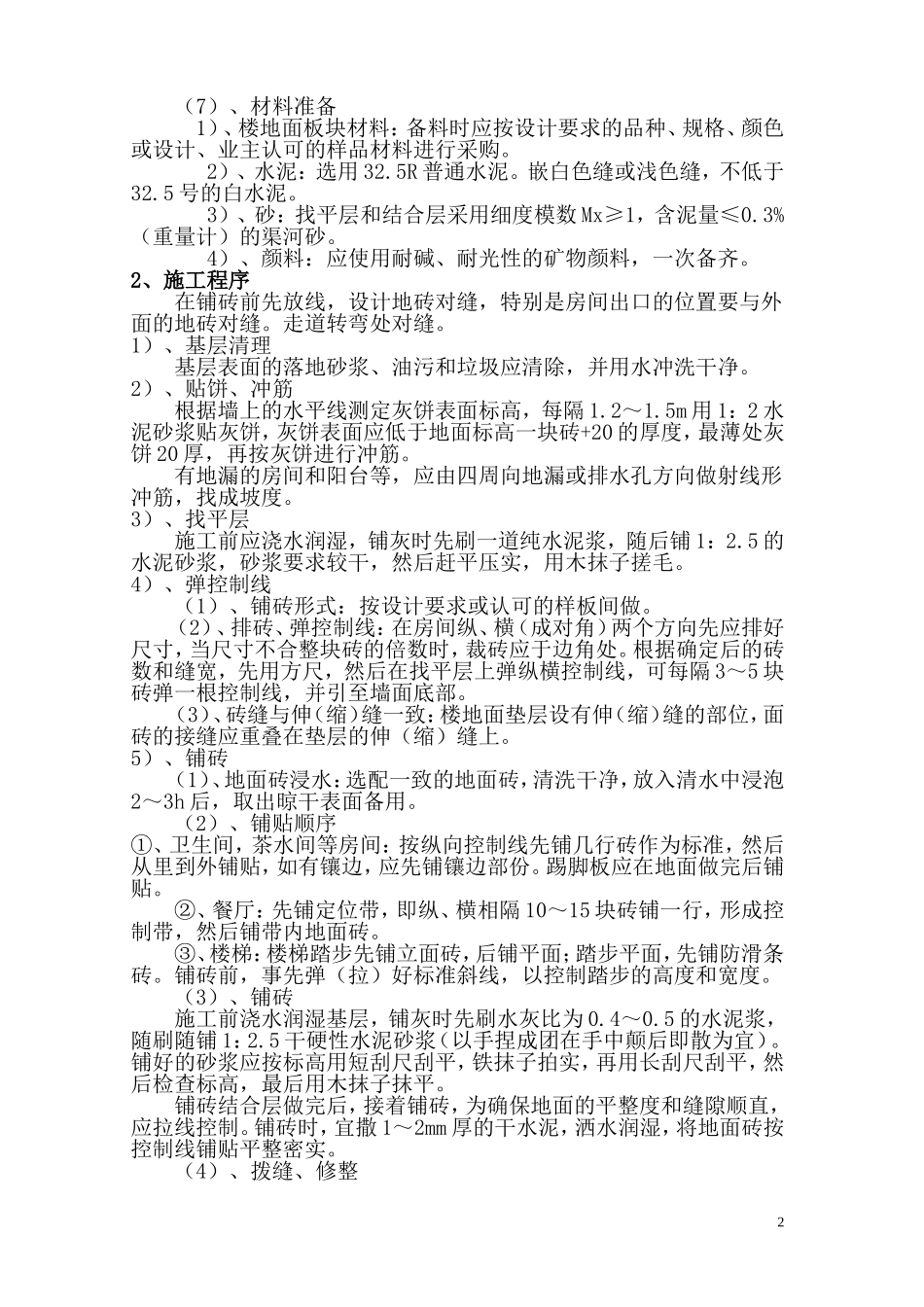 （7）、材料准备

1）、楼地面板块材料：备料时应按设计要求的品种、规格、颜色或设计、业主认可的样品材料进行采购。

2）、水泥：选用 32.5R 普通水泥。嵌白色缝或浅色缝，不低于 32.5 号的白水泥。

3）、砂：找平层和结合层采用细度模数 Mx≥1，含泥量≤0.3%（重量计）的渠河砂。

4）、颜料：应使用耐碱、耐光性的矿物颜料，一次备齐。

2、施工程序

在铺砖前先放线，设计地砖对缝，特别是房间出口的位置要与外面的地砖对缝。走道转弯处对缝。

1）、基层清理

基层表面的落地砂浆、油污和垃圾应清除，并用水冲洗干净。

2）、贴饼、冲筋

根据墙上的水平线测定灰饼表面标高，每隔 1.2～1.5m 用 1：2 水泥砂浆贴灰饼，灰饼表面应低于地面标高一块砖+20 的厚度，最薄处灰饼 20 厚，再按灰饼进行冲筋。

有地漏的房间和阳台等，应由四周向地漏或排水孔方向做射线形冲筋，找成坡度。

3）、找平层

施工前应浇水润湿，铺灰时先刷一道纯水泥浆，随后铺 1：2.5 的水泥砂浆，砂浆要求较干，然后赶平压实，用木抹子搓毛。

4）、弹控制线

（1）、铺砖形式：按设计要求或认可的样板间做。

（2）、排砖、弹控制线：在房间纵、横（成对角）两个方向先应排好尺寸，当尺寸不合整块砖的倍数时，裁砖应于边角处。根据确定后的砖数和缝宽，先用方尺，然后在找平层上弹纵横控制线，可每隔 3～5 块砖弹一根控制线，并引至墙面底部。

（3）、砖缝与伸（缩）缝一致：楼地面垫层设有伸（缩）缝的部位，面砖的接缝应重叠在垫层的伸（缩）缝上。

5）、铺砖

（1）、地面砖浸水：选配一致的地面砖，清洗干净，放入清水中浸泡 2～3h 后，取出晾干表面备用。

（2）、铺贴顺序

①、卫生间，茶水间等房间：按纵向控制线先铺几行砖作为标准，然后从里到外铺贴，如有镶边，应先铺镶边部份。踢脚板应在地面做完后铺贴。

②、餐厅：先铺定位带，即纵、横相隔 10～15 块砖铺一行，形成控制带，然后铺带内地面砖。

③、楼梯：楼梯踏步先铺立面砖，后铺平面；踏步平面，先铺防滑条砖。铺砖前，事先弹（拉）好标准斜线，以控制踏步的高度和宽度。

（3）、铺砖

施工前浇水润湿基层，铺灰时先刷水灰比为 0.4～0.5 的水泥浆，随刷随铺 1：2.5 干硬性水泥砂浆（以手捏成团在手中颠后即散为宜）。铺好的砂浆应按标高用短刮尺刮平，铁抹子拍实，再用长刮尺刮平，然后检查标高，最后用木抹子抹平。

铺砖结合层做完后，接着铺砖，为确保地面的平整度和缝隙顺直，应拉线控制。铺砖时，宜撒 1～2mm 厚的干水泥，洒水润湿，将地面砖按控制线铺贴平整密实。

（4）、拨缝、修整

2